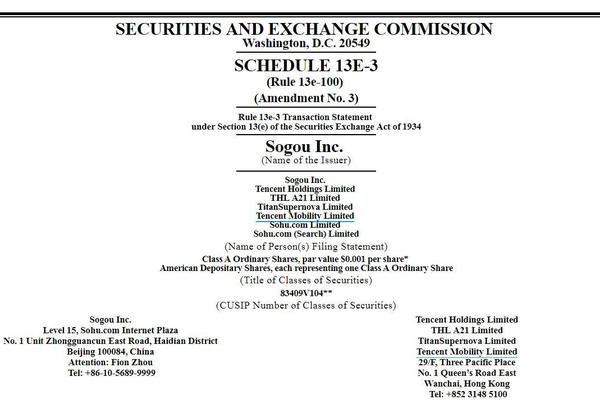 SECURITIES AND EXCHANGE COMMISSION
Washington, D.C. 20549

SCHEDULE 13E-3
(Rule 13e-100)
(Amendment No. 3)

Rule 13e-3 Transaction Statement
under Section 13(e) of the Securities Exchange Act of 1934

Sogou Inc.
(Name of the Issuer)

Sogou Inc.
Tencent Holdings Limited
THL A21 Limited
TitanSupernova Limited
Tencent Mobility Limited
Sohu.com Limited
Sohu.com (Search) Limited
(Name of Person(s) Filing Statement)

Class A Ordinary Shares, par value $0.001 per share*
American Depositary Shares, each representing one Class A Ordinary Share
(Title of Classes of Securities)

83409V104**
(CUSIP Number of Classes of Securities)

Sogou Inc.
Level 15, Sohu.com Internet Plaza
No. 1 Unit Zhongguancun East Road, Haidian District
Beijing 100084, China
Attention: Fion Zhou
Tel: +86-10-5689-9999

Tencent Holdings Limited
THL A21 Limited
TitanSupernova Limited
Tencent Mobility Limited
29/F, Three Pacific Place
No. 1 Queen's Road East
Wanchai, Hong Kong
Tel: +852 3148 5100